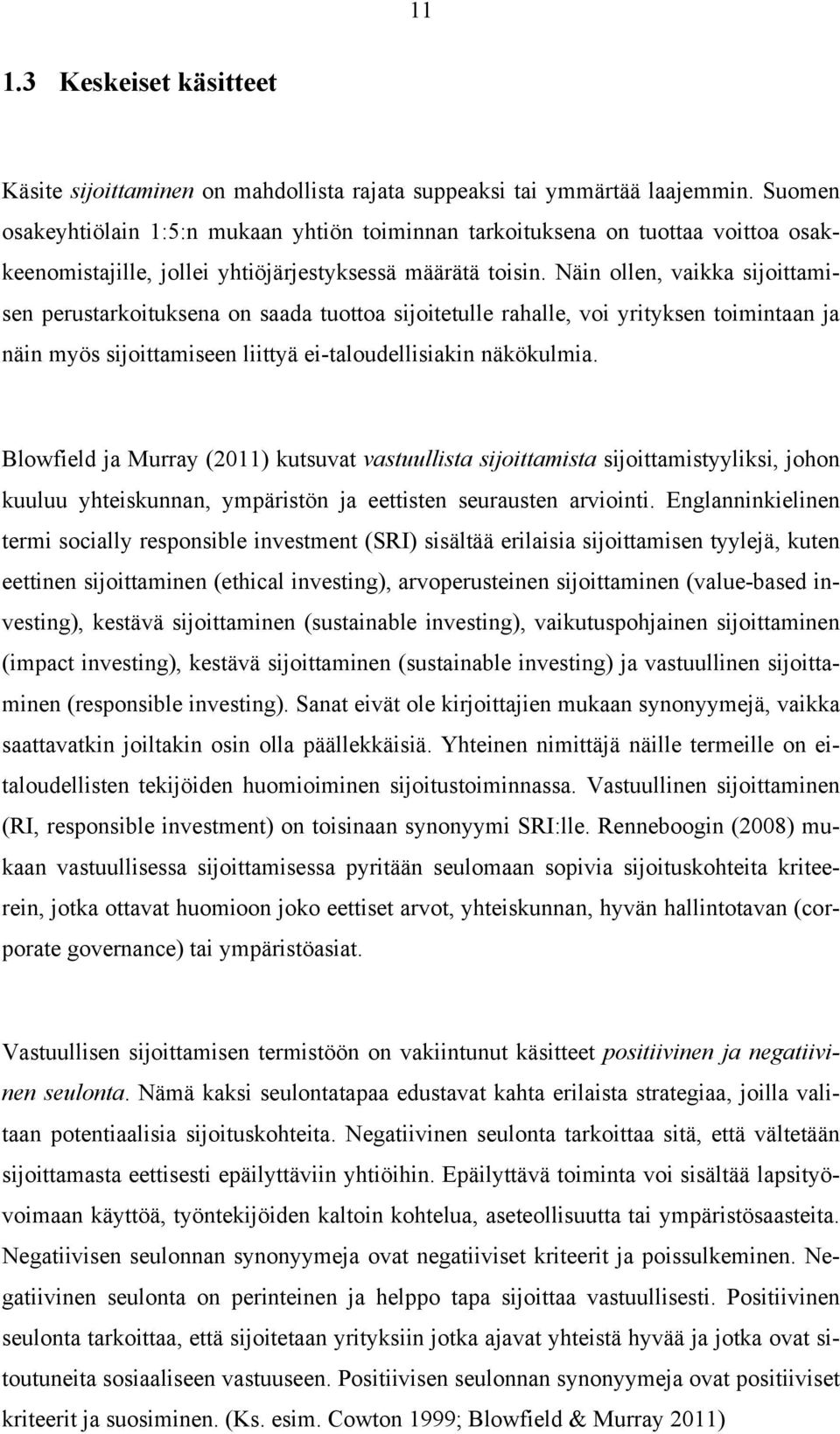 11

1.3 Keskeiset käsitteet

Käsite sijoittaminen on mahdollista rajata suppeaksi tai ymmärtää laajemmin. Suomen osakeyhtiölain 1:5:n mukaan yhtiön toiminnan tarkoituksena on tuottaa voittoa osakkeenomistajille, jollei yhtiöjärjestyksessä määrätä toisin. Näin ollen, vaikka sijoittamisen perustarkoituksena on saada tuottoa sijoitetulle rahalle, voi yrityksen toimintaan ja näin myös sijoittamiseen liittyä ei-taloudellisiakin näkökulmia.

Blowfield ja Murray (2011) kutsuvat vastuullista sijoittamista sijoittamistyyliksi, johon kuuluu yhteiskunnan, ympäristön ja eettisten seurausten arviointi. Englanninkielinen termi socially responsible investment (SRI) sisältää erilaisia sijoittamisen tyylejä, kuten eettinen sijoittaminen (ethical investing), arvoperusteinen sijoittaminen (value-based investing), kestävä sijoittaminen (sustainable investing), vaikutuspohjainen sijoittaminen (impact investing), kestävä sijoittaminen (sustainable investing) ja vastuullinen sijoittaminen (responsible investing). Sanat eivät ole kirjoittajien mukaan synonyymejä, vaikka saattavatkin joiltakin osin olla päällekkäisiä. Yhteinen nimittäjä näille termeille on ei-taloudellisten tekijöiden huomioiminen sijoitustoiminnassa. Vastuullinen sijoittaminen (RI, responsible investment) on toisinaan synonyymi SRI:lle. Renneboogin (2008) mukaan vastuullisessa sijoittamisessa pyritään seulomaan sopivia sijoituskohteita kriteerein, jotka ottavat huomioon joko eettiset arvot, yhteiskunnan, hyvän hallintotavan (corporate governance) tai ympäristöasiat.

Vastuullisen sijoittamisen termistöön on vakiintunut käsitteet positiivinen ja negatiivinen seulonta. Nämä kaksi seulontatapaa edustavat kahta erilaista strategiaa, joilla valitaan potentiaalisia sijoituskohteita. Negatiivinen seulonta tarkoittaa sitä, että vältetään sijoittamasta eettisesti epäilyttäviin yhtiöihin. Epäilyttävä toiminta voi sisältää lapsityövoimaan käyttöä, työntekijöiden kaltoin kohtelua, aseteollisuutta tai ympäristösaasteita. Negatiivisen seulonnan synonyymeja ovat negatiiviset kriteerit ja poissulkeminen. Negatiivinen seulonta on perinteinen ja helppo tapa sijoittaa vastuullisesti. Positiivinen seulonta tarkoittaa, että sijoitetaan yrityksiin jotka ajavat yhteistä hyvää ja jotka ovat sitoutuneita sosiaaliseen vastuuseen. Positiivisen seulonnan synonyymeja ovat positiiviset kriteerit ja suosiminen. (Ks. esim. Cowton 1999; Blowfield & Murray 2011)